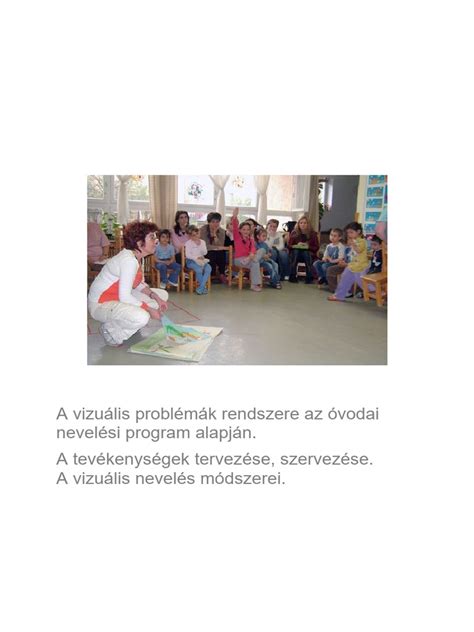 A vizuális problémák rendszere az óvodai nevelési program alapján.

A tevékenységek tervezése, szervezése.
A vizuális nevelés módszerei.